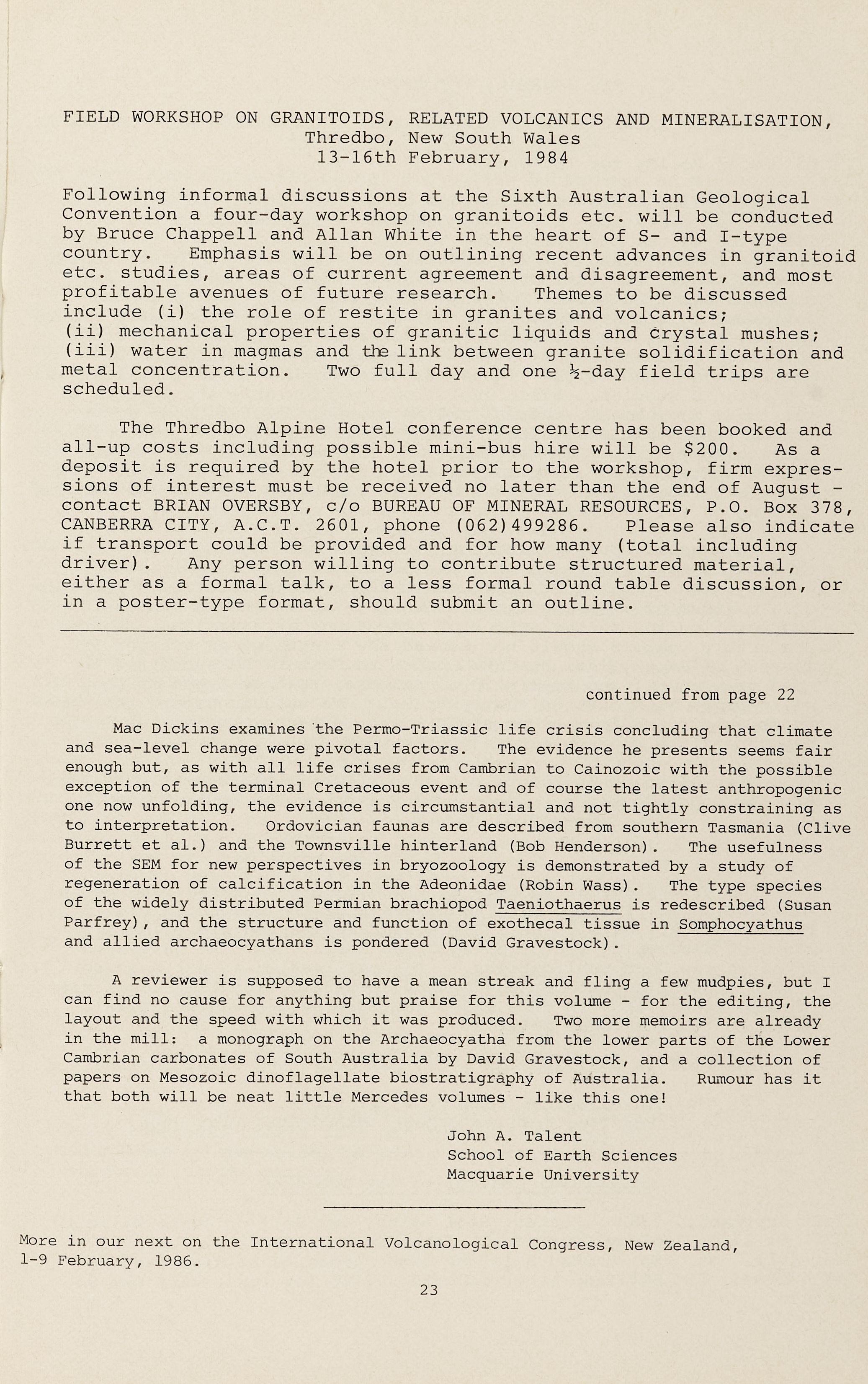 FIELD WORKSHOP ON GRANITOIDS, RELATED VOLCANICS AND MINERALISATION,
Thredbo, New South Wales
13-16th February, 1984

Following informal discussions at the Sixth Australian Geological Convention a four-day workshop on granitoids etc. will be conducted by Bruce Chappell and Allan White in the heart of S- and I-type country. Emphasis will be on outlining recent advances in granitoid etc. studies, areas of current agreement and disagreement, and most profitable avenues of future research. Themes to be discussed include (i) the role of restite in granites and volcanics; (ii) mechanical properties of granitic liquids and crystal mushes; (iii) water in magmas and the link between granite solidification and metal concentration. Two full day and one ½-day field trips are scheduled.

The Thredbo Alpine Hotel conference centre has been booked and all-up costs including possible mini-bus hire will be $200. As a deposit is required by the hotel prior to the workshop, firm expressions of interest must be received no later than the end of August - contact BRIAN OVERSBY, c/o BUREAU OF MINERAL RESOURCES, P.O. Box 378, CANBERRA CITY, A.C.T. 2601, phone (062)499286. Please also indicate if transport could be provided and for how many (total including driver). Any person willing to contribute structured material, either as a formal talk, to a less formal round table discussion, or in a poster-type format, should submit an outline.

continued from page 22

Mac Dickins examines the Permo-Triassic life crisis concluding that climate and sea-level change were pivotal factors. The evidence he presents seems fair enough but, as with all life crises from Cambrian to Cainozoic with the possible exception of the terminal Cretaceous event and of course the latest anthropogenic one now unfolding, the evidence is circumstantial and not tightly constraining as to interpretation. Ordovician faunas are described from southern Tasmania (Clive Burrett et al.) and the Townsville hinterland (Bob Henderson). The usefulness of the SEM for new perspectives in bryozoology is demonstrated by a study of regeneration of calcification in the Adeonidae (Robin Wass). The type species of the widely distributed Permian brachiopod Taeniothaerus is redescribed (Susan Parfrey), and the structure and function of exothecal tissue in Somphocyathus and allied archaeocyathans is pondered (David Gravestock).

A reviewer is supposed to have a mean streak and fling a few mudpies, but I can find no cause for anything but praise for this volume - for the editing, the layout and the speed with which it was produced. Two more memoirs are already in the mill: a monograph on the Archaeocyatha from the lower parts of the Lower Cambrian carbonates of South Australia by David Gravestock, and a collection of papers on Mesozoic dinoflagellate biostratigraphy of Australia. Rumour has it that both will be neat little Mercedes volumes - like this one!

John A. Talent
School of Earth Sciences
Macquarie University

More in our next on the International Volcanological Congress, New Zealand, 1-9 February, 1986.

23